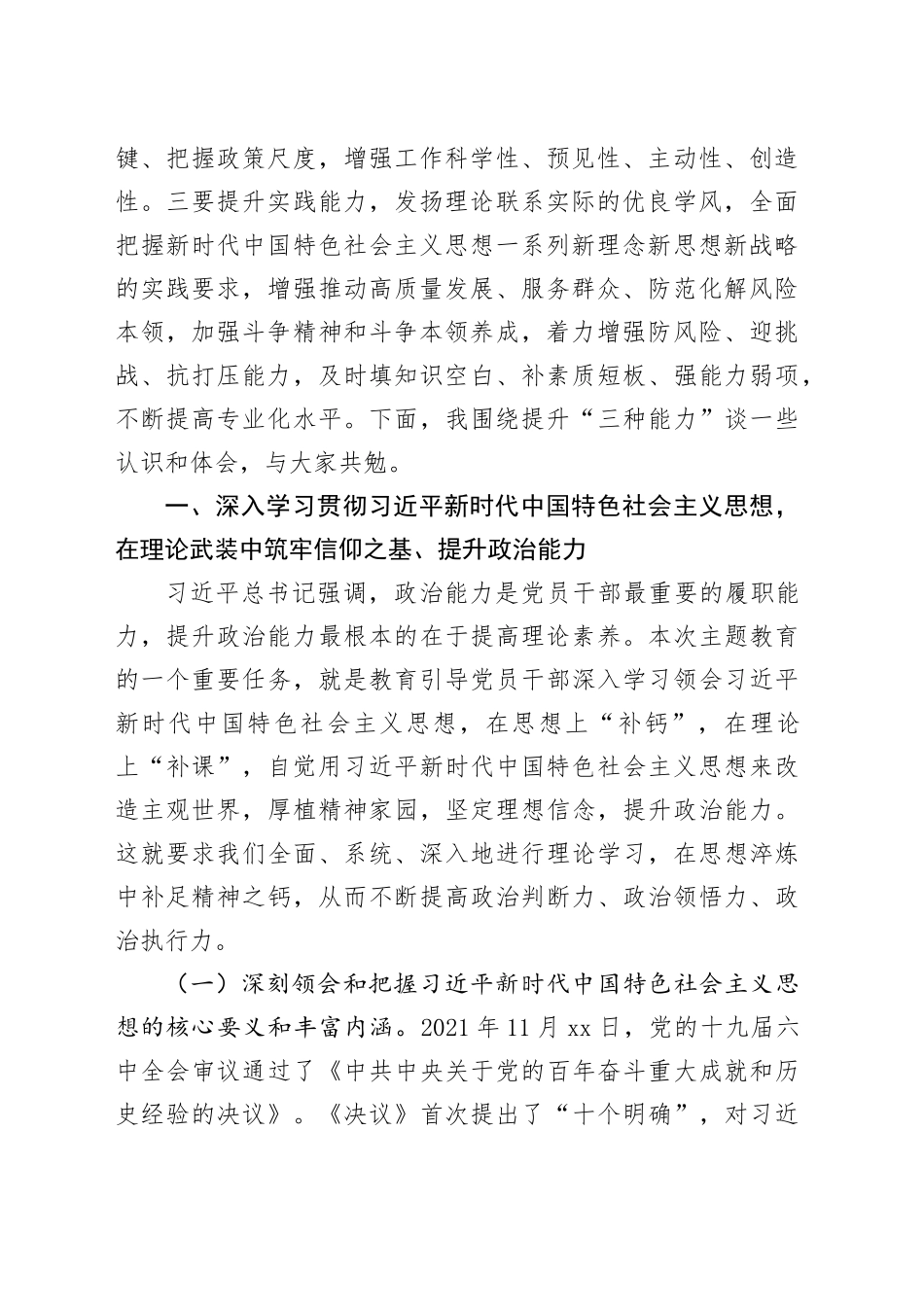 键、把握政策尺度，增强工作科学性、预见性、主动性、创造性。三要提升实践能力，发扬理论联系实际的优良学风，全面把握新时代中国特色社会主义思想一系列新理念新思想新战略的实践要求，增强推动高质量发展、服务群众、防范化解风险本领，加强斗争精神和斗争本领养成，着力增强防风险、迎挑战、抗打压能力，及时填知识空白、补素质短板、强能力弱项，不断提高专业化水平。下面，我围绕提升“三种能力”谈一些认识和体会，与大家共勉。

一、深入学习贯彻习近平新时代中国特色社会主义思想，在理论武装中筑牢信仰之基、提升政治能力

习近平总书记强调，政治能力是党员干部最重要的履职能力，提升政治能力最根本的在于提高理论素养。本次主题教育的一个重要任务，就是教育引导党员干部深入学习领会习近平新时代中国特色社会主义思想，在思想上“补钙”，在理论上“补课”，自觉用习近平新时代中国特色社会主义思想来改造主观世界，厚植精神家园，坚定理想信念，提升政治能力。这就要求我们全面、系统、深入地进行理论学习，在思想淬炼中补足精神之钙，从而不断提高政治判断力、政治领悟力、政治执行力。

（一）深刻领会和把握习近平新时代中国特色社会主义思想的核心要义和丰富内涵。2021 年 11 月 xx 日，党的十九届六中全会审议通过了《中共中央关于党的百年奋斗重大成就和历史经验的决议》。《决议》首次提出了“十个明确”，对习近